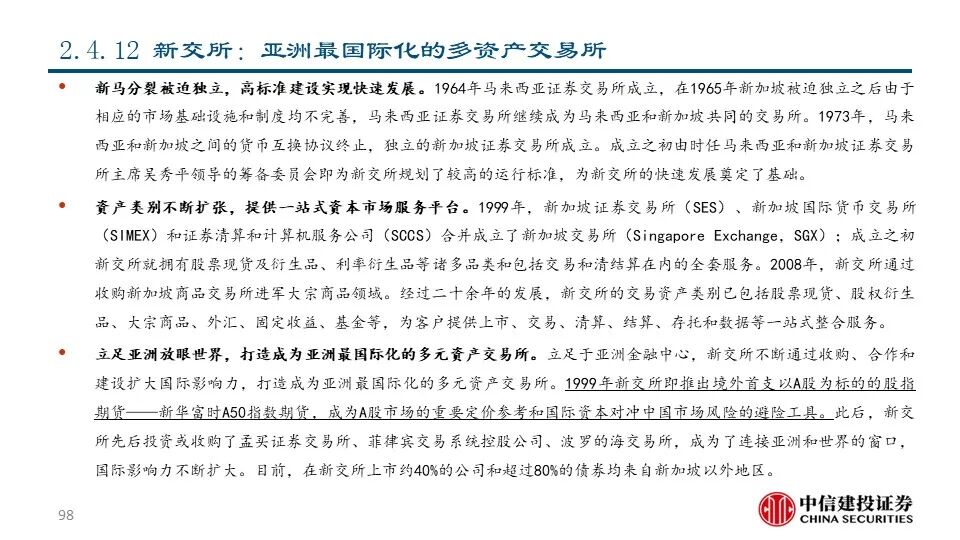 2.4.12 新交所：亚洲最国际化的多资产交易所

• 新马分裂被迫独立，高标准建设实现快速发展。1964年马来西亚证券交易所成立，在1965年新加坡被迫独立之后由于相应的市场基础设施和制度均不完善，马来西亚证券交易所继续成为马来西亚和新加坡共同的交易所。1973年，马来西亚和新加坡之间的货币互换协议终止，独立的新加坡证券交易所成立。成立之初由时任马来西亚和新加坡证券交易所主席吴秀平领导的筹备委员会即为新交所规划了较高的运行标准，为新交所的快速发展奠定了基础。

• 资产类别不断扩张，提供一站式资本市场服务平台。1999年，新加坡证券交易所（SES）、新加坡国际货币交易所（SIMEX）和证券清算和计算机服务公司（SCCS）合并成立了新加坡交易所（Singapore Exchange，SGX）；成立之初新交所就拥有股票现货及衍生品、利率衍生品等诸多品类和包括交易和清结算在内的全套服务。2008年，新交所通过收购新加坡商品交易所进军大宗商品领域。经过二十余年的发展，新交所的交易资产类别已包括股票现货、股权衍生品、大宗商品、外汇、固定收益、基金等，为客户提供上市、交易、清算、结算、存托和数据等一站式整合服务。

• 立足亚洲放眼世界，打造成为亚洲最国际化的多元资产交易所。立足于亚洲金融中心，新交所不断通过收购、合作和建设扩大国际影响力，打造成为亚洲最国际化的多元资产交易所。1999年新交所即推出境外首支以A股为标的的股指期货——新华富时A50指数期货，成为A股市场的重要定价参考和国际资本对冲中国市场风险的避险工具。此后，新交所先后投资或收购了孟买证券交易所、菲律宾交易系统控股公司、波罗的海交易所，成为了连接亚洲和世界的窗口，国际影响力不断扩大。目前，在新交所上市约40%的公司和超过80%的债券均来自新加坡以外地区。

98

中信建投证券
CHINA SECURITIES